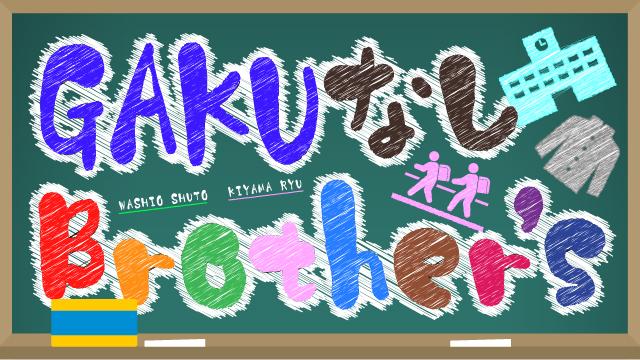 GAKUなし

WASHIO SHUTO KIYAMA RYU

Brother's